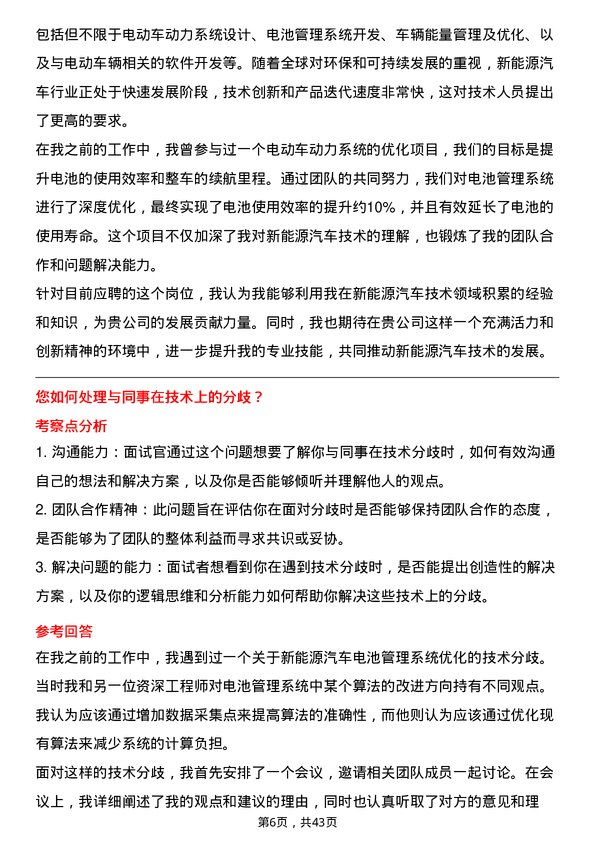 包括但不限于电动车动力系统设计、电池管理系统开发、车辆能量管理及优化、以及与电动车辆相关的软件开发等。随着全球对环保和可持续发展的重视，新能源汽车行业正处于快速发展阶段，技术创新和产品迭代速度非常快，这对技术人员提出了更高的要求。

在我之前的工作中，我曾参与过一个电动车动力系统的优化项目，我们的目标是提升电池的使用效率和整车的续航里程。通过团队的共同努力，我们对电池管理系统进行了深度优化，最终实现了电池使用效率的提升约10%，并且有效延长了电池的使用寿命。这个项目不仅加深了我对新能源汽车技术的理解，也锻炼了我的团队合作和问题解决能力。

针对目前应聘的这个岗位，我认为我能够利用我在新能源汽车技术领域积累的经验和知识，为贵公司的发展贡献力量。同时，我也期待在贵公司这样一个充满活力和创新精神的环境中，进一步提升我的专业技能，共同推动新能源汽车技术的发展。

您如何处理与同事在技术上的分歧？

考察点分析

1. 沟通能力：面试官通过这个问题想要了解你与同事在技术分歧时，如何有效沟通自己的想法和解决方案，以及你是否能够倾听并理解他人的观点。

2. 团队合作精神：此问题旨在评估你在面对分歧时是否能够保持团队合作的态度，是否能够为了团队的整体利益而寻求共识或妥协。

3. 解决问题的能力：面试者想看到你在遇到技术分歧时，是否能提出创造性的解决方案，以及你的逻辑思维和分析能力如何帮助你解决这些技术上的分歧。

参考回答

在我之前的工作中，我遇到过一个关于新能源汽车电池管理系统优化的技术分歧。当时我和另一位资深工程师对电池管理系统中某个算法的改进方向持有不同观点。我认为应该通过增加数据采集点来提高算法的准确性，而他则认为应该通过优化现有算法来减少系统的计算负担。

面对这样的技术分歧，我首先安排了一个会议，邀请相关团队成员一起讨论。在会议上，我详细阐述了我的观点和建议的理由，同时也认真听取了对方的意见和理

第6页，共43页